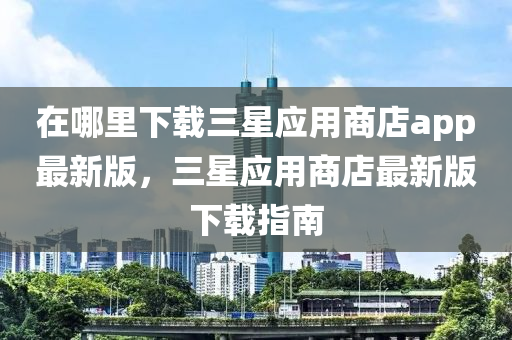 在哪里下载三星应用商店app最新版，三星应用商店最新版下载指南